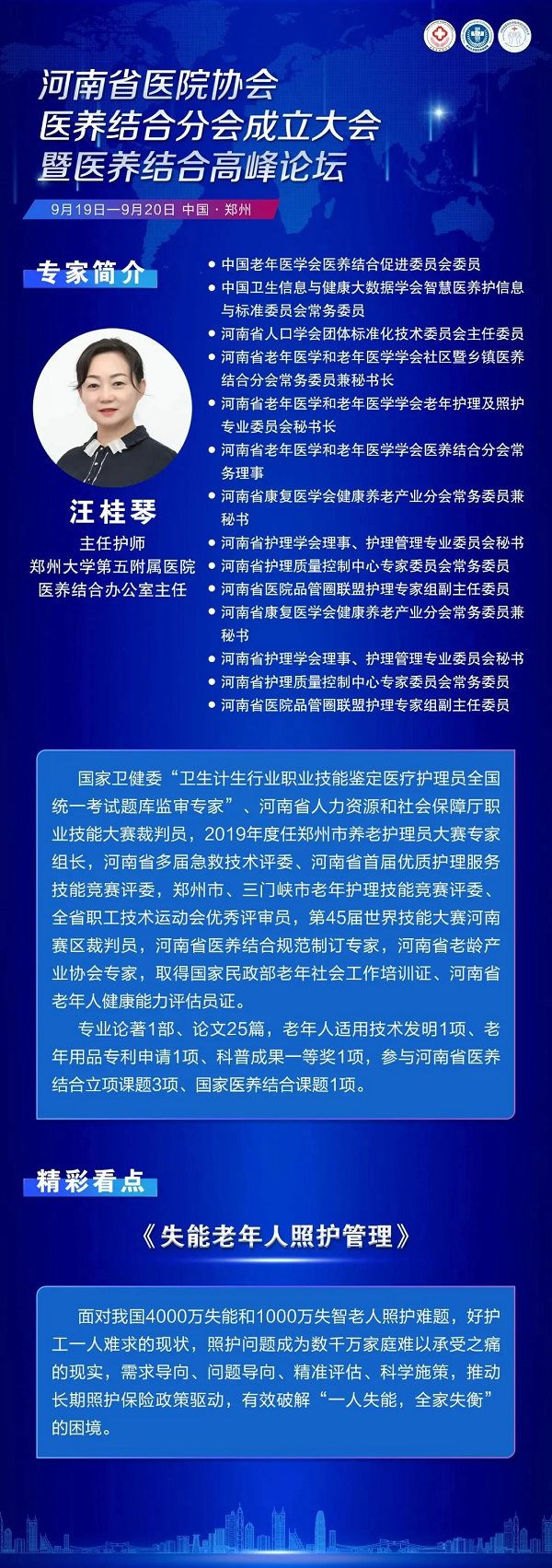 河南省医院协会
医养结合分会成立大会
暨医养结合高峰论坛

9月19日—9月20日 中国 · 郑州

专家简介

汪桂琴
主任护师
郑州大学第五附属医院
医养结合办公室主任

中国老年医学会医养结合促进委员会委员
中国卫生信息与健康大数据学会智慧医养护信息与标准委员会常务委员
河南省人口学会团体标准化技术委员会主任委员
河南省老年医学和老年医学学会社区暨乡镇医养结合分会常务委员兼秘书长
河南省老年医学和老年医学学会老年护理及照护专业委员会秘书长
河南省老年医学和老年医学学会医养结合分会常务理事
河南省康复医学会健康养老产业分会常务委员兼秘书
河南省护理学会理事、护理管理专业委员会秘书
河南省护理质量控制中心专家委员会常务委员
河南省医院品管圈联盟护理专家组副主任委员
河南省康复医学会健康养老产业分会常务委员兼秘书
河南省护理学会理事、护理管理专业委员会秘书
河南省护理质量控制中心专家委员会常务委员
河南省医院品管圈联盟护理专家组副主任委员

国家卫健委“卫生计生行业职业技能鉴定医疗护理员全国统一考试题库监审专家”、河南省人力资源和社会保障厅职业技能大赛裁判员，2019年度任郑州市养老护理员大赛专家组长，河南省多届急救技术评委、河南省首届优质护理服务技能竞赛评委，郑州市、三门峡市老年护理技能竞赛评委、全省职工技术运动会优秀评审员，第45届世界技能大赛河南赛区裁判员，河南省医养结合规范制订专家，河南省老龄产业协会专家，取得国家民政部老年社会工作培训证、河南省老年人健康能力评估员证。

专业论著1部、论文25篇，老年人适用技术发明1项、老年用品专利申请1项、科普成果一等奖1项，参与河南省医养结合立项课题3项、国家医养结合课题1项。

精彩看点

《失能老年人照护管理》

面对我国4000万失能和1000万失智老人照护难题，好护工一人难求的现状，照护问题成为数千万家庭难以承受之痛的现实，需求导向、问题导向、精准评估、科学施策，推动长期照护保险政策驱动，有效破解“一人失能，全家失衡”的困境。